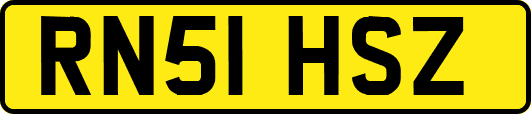 RN51 HSZ